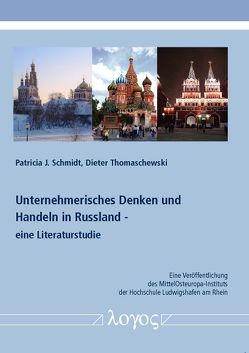 Patricia J. Schmidt, Dieter Thomaschewski

Unternehmerisches Denken und Handeln in Russland - eine Literaturstudie

Eine Veröffentlichung des MittelOsteuropa-Instituts der Hochschule Ludwigshafen am Rhein

λογος